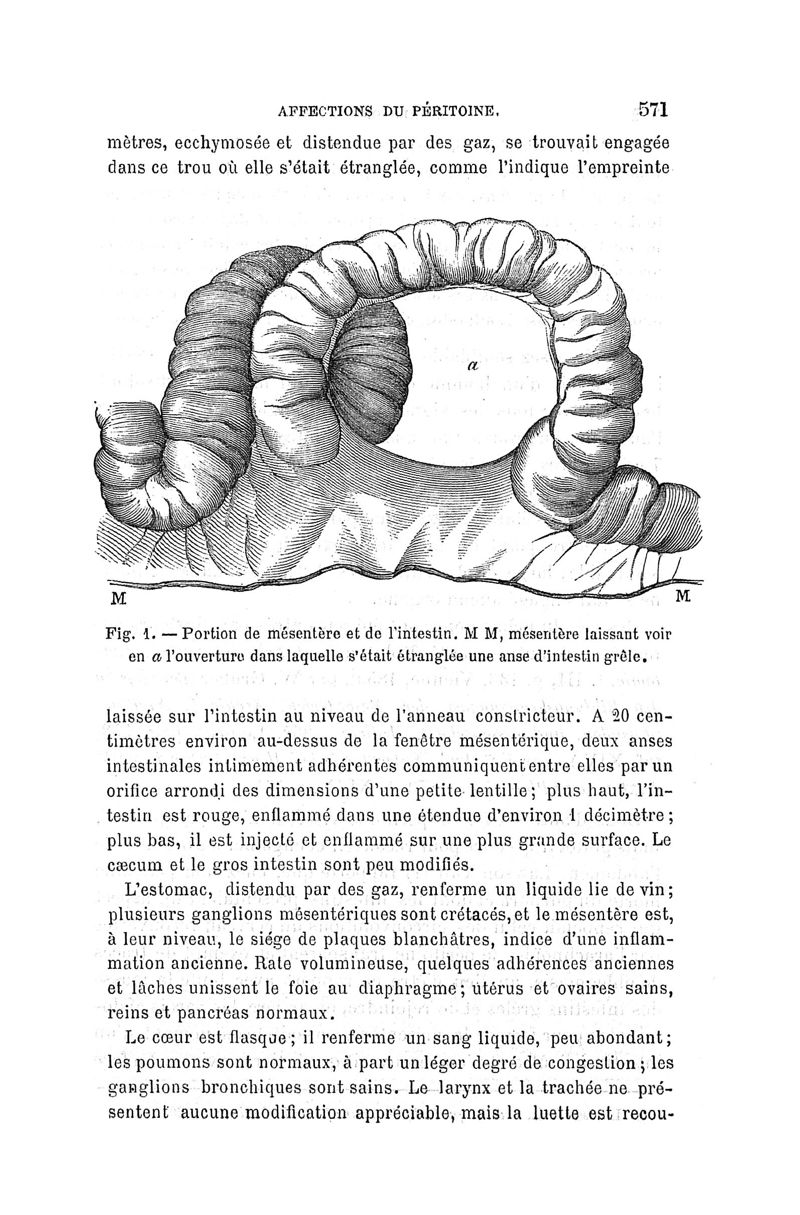 AFFECTIONS DU PÉRITOINE. 571

mètres, ecchymosée et distendue par des gaz, se trouvait engagée dans ce trou où elle s'était étranglée, comme l'indique l'empreinte

a

M M

Fig. 1. — Portion de mésentère et de l'intestin. M M, mésentère laissant voir en a l'ouverture dans laquelle s'était étranglée une anse d'intestin grêle.

laissée sur l'intestin au niveau de l'anneau constricteur. A 20 centimètres environ au-dessus de la fenêtre mésentérique, deux anses intestinales intimement adhérentes communiquent entre elles par un orifice arrondi des dimensions d'une petite lentille; plus haut, l'intestin est rouge, enflammé dans une étendue d'environ 1 décimètre; plus bas, il est injecté et enflammé sur une plus grande surface. Le cæcum et le gros intestin sont peu modifiés.

L'estomac, distendu par des gaz, renferme un liquide lie de vin; plusieurs ganglions mésentériques sont crétacés, et le mésentère est, à leur niveau, le siége de plaques blanchâtres, indice d'une inflammation ancienne. Rate volumineuse, quelques adhérences anciennes et lâches unissent le foie au diaphragme; utérus et ovaires sains, reins et pancréas normaux.

Le cœur est flasque; il renferme un sang liquide, peu abondant; les poumons sont normaux, à part un léger degré de congestion; les ganglions bronchiques sont sains. Le larynx et la trachée ne présentent aucune modification appréciable, mais la luette est recou-